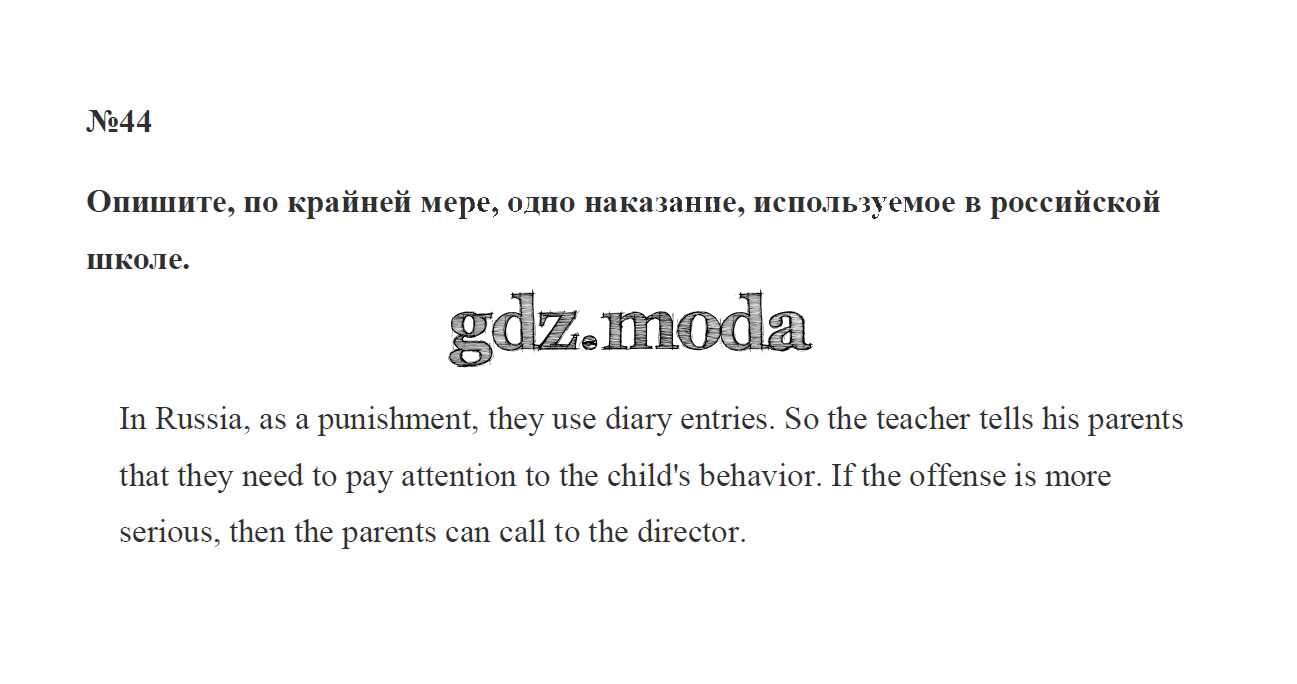 №44

Опишите, по крайней мере, одно наказание, используемое в российской школе.

gdz.moda

In Russia, as a punishment, they use diary entries. So the teacher tells his parents that they need to pay attention to the child's behavior. If the offense is more serious, then the parents can call to the director.